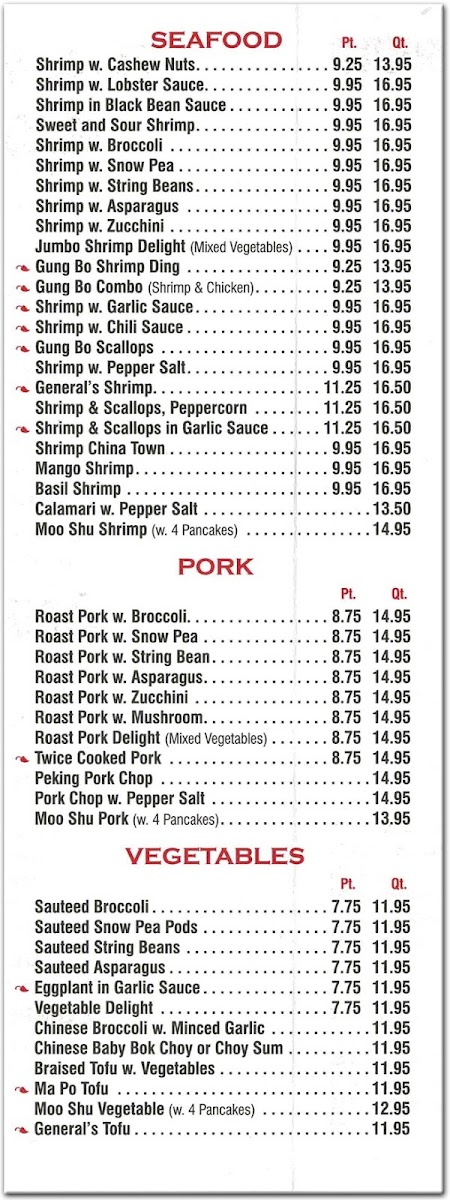 SEAFOOD

| | Pt. | Qt. |
|---|---|---|
| Shrimp w. Cashew Nuts | 9.25 | 13.95 |
| Shrimp w. Lobster Sauce | 9.95 | 16.95 |
| Shrimp in Black Bean Sauce | 9.95 | 16.95 |
| Sweet and Sour Shrimp | 9.95 | 16.95 |
| Shrimp w. Broccoli | 9.95 | 16.95 |
| Shrimp w. Snow Pea | 9.95 | 16.95 |
| Shrimp w. String Beans | 9.95 | 16.95 |
| Shrimp w. Asparagus | 9.95 | 16.95 |
| Shrimp w. Zucchini | 9.95 | 16.95 |
| Jumbo Shrimp Delight (Mixed Vegetables) | 9.95 | 16.95 |
| Gung Bo Shrimp Ding | 9.25 | 13.95 |
| Gung Bo Combo (Shrimp & Chicken) | 9.25 | 13.95 |
| Shrimp w. Garlic Sauce | 9.95 | 16.95 |
| Shrimp w. Chili Sauce | 9.95 | 16.95 |
| Gung Bo Scallops | 9.95 | 16.95 |
| Shrimp w. Pepper Salt | 9.95 | 16.95 |
| General's Shrimp | 11.25 | 16.50 |
| Shrimp & Scallops, Peppercorn | 11.25 | 16.50 |
| Shrimp & Scallops in Garlic Sauce | 11.25 | 16.50 |
| Shrimp China Town | 9.95 | 16.95 |
| Mango Shrimp | 9.95 | 16.95 |
| Basil Shrimp | 9.95 | 16.95 |
| Calamari w. Pepper Salt | | 13.50 |
| Moo Shu Shrimp (w. 4 Pancakes) | | 14.95 |

PORK

| | Pt. | Qt. |
|---|---|---|
| Roast Pork w. Broccoli | 8.75 | 14.95 |
| Roast Pork w. Snow Pea | 8.75 | 14.95 |
| Roast Pork w. String Bean | 8.75 | 14.95 |
| Roast Pork w. Asparagus | 8.75 | 14.95 |
| Roast Pork w. Zucchini | 8.75 | 14.95 |
| Roast Pork w. Mushroom | 8.75 | 14.95 |
| Roast Pork Delight (Mixed Vegetables) | 8.75 | 14.95 |
| Twice Cooked Pork | 8.75 | 14.95 |
| Peking Pork Chop | | 14.95 |
| Pork Chop w. Pepper Salt | | 14.95 |
| Moo Shu Pork (w. 4 Pancakes) | | 13.95 |

VEGETABLES

| | Pt. | Qt. |
|---|---|---|
| Sauteed Broccoli | 7.75 | 11.95 |
| Sauteed Snow Pea Pods | 7.75 | 11.95 |
| Sauteed String Beans | 7.75 | 11.95 |
| Sauteed Asparagus | 7.75 | 11.95 |
| Eggplant in Garlic Sauce | 7.75 | 11.95 |
| Vegetable Delight | 7.75 | 11.95 |
| Chinese Broccoli w. Minced Garlic | | 11.95 |
| Chinese Baby Bok Choy or Choy Sum | | 11.95 |
| Braised Tofu w. Vegetables | | 11.95 |
| Ma Po Tofu | | 11.95 |
| Moo Shu Vegetable (w. 4 Pancakes) | | 12.95 |
| General's Tofu | | 11.95 |